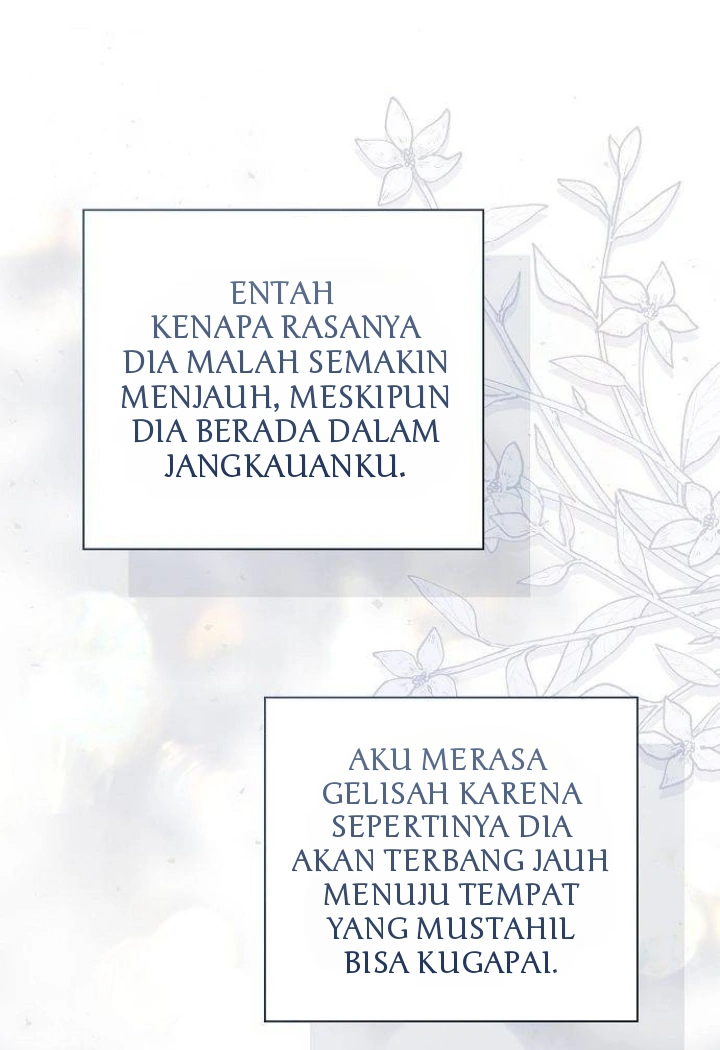 ENTAH KENAPA RASANYA DIA MALAH SEMAKIN MENJAUH, MESKIPUN DIA BERADA DALAM JANGKAUANKU.

AKU MERASA GELISAH KARENA SEPERTINYA DIA AKAN TERBANG JAUH MENUJU TEMPAT YANG MUSTAHIL BISA KUGAPAI.